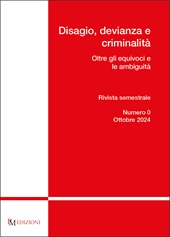 Disagio, devianza e criminalità

Oltre gli equivoci e le ambiguità

Rivista semestrale

Numero 0
Ottobre 2024

KM EDIZIONI